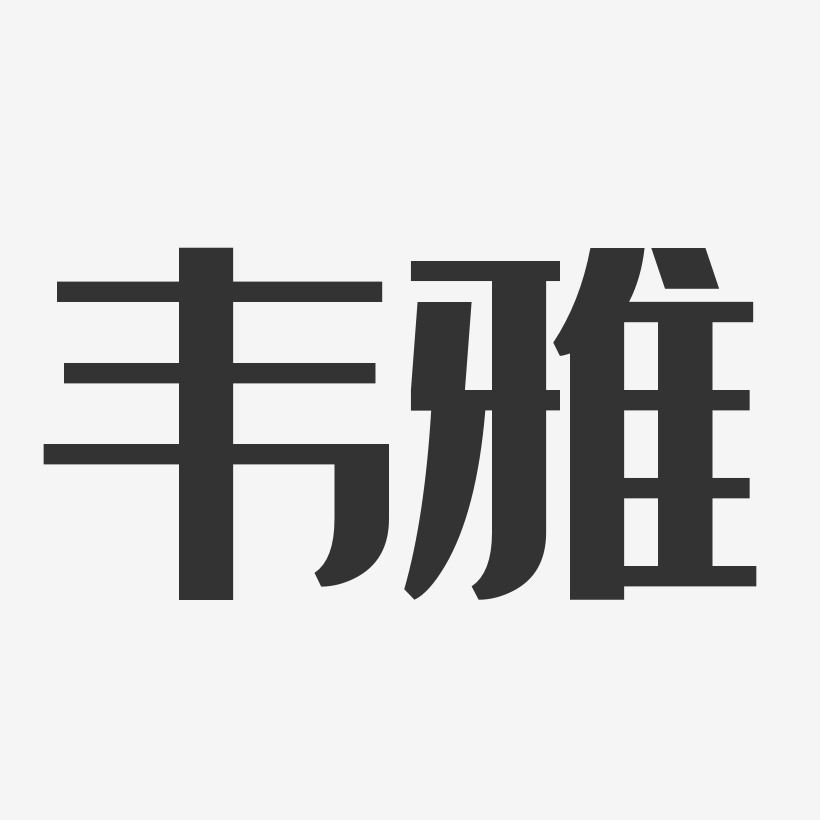 韦雅